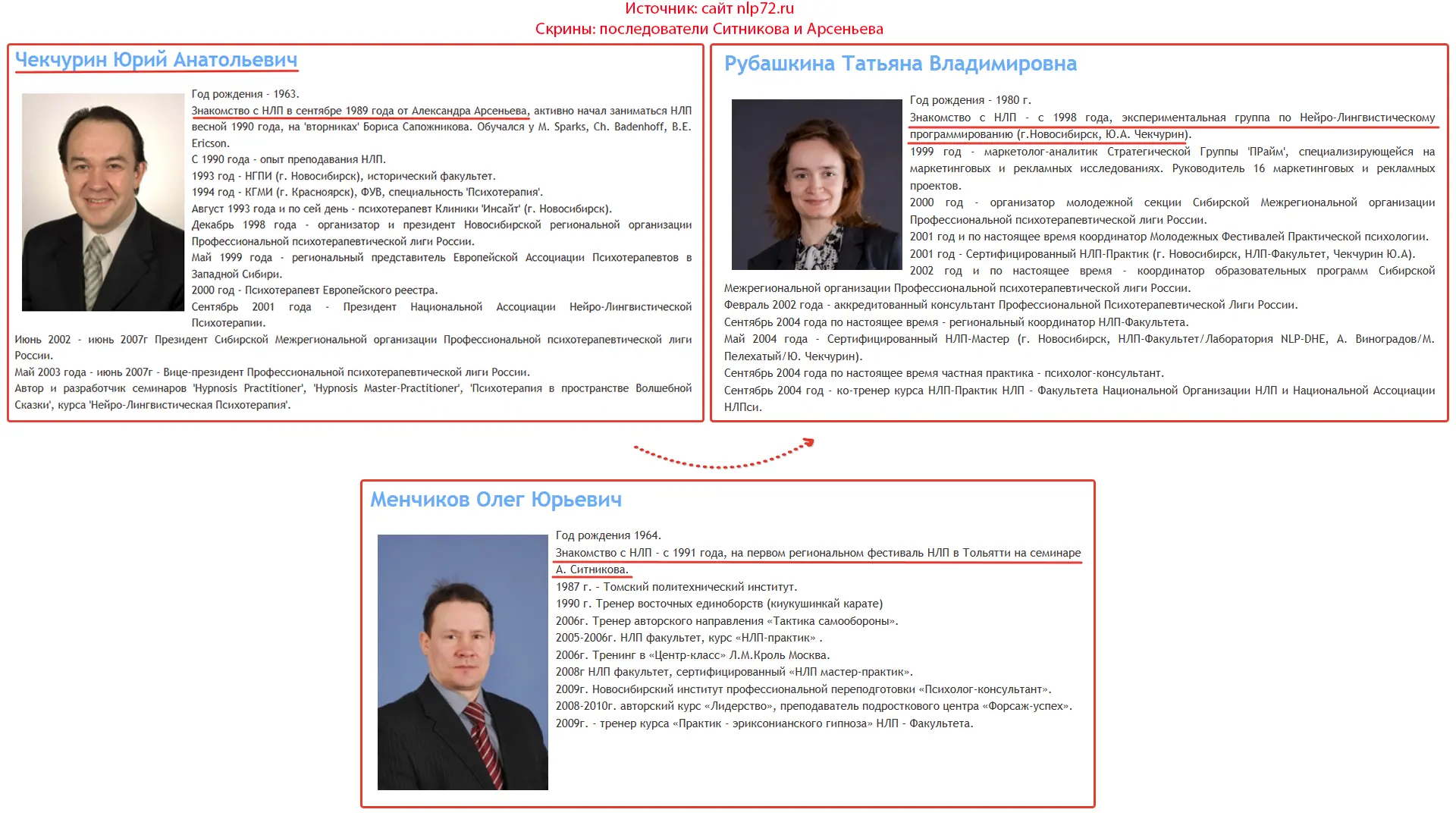 Источник: сайт nlp72.ru
Скрины: последователи Ситникова и Арсеньева

Чекчурин Юрий Анатольевич

Год рождения - 1963.
Знакомство с НЛП в сентябре 1989 года от Александра Арсеньева, активно начал заниматься НЛП весной 1990 года, на 'вторниках' Бориса Сапожникова. Обучался у M. Sparks, Ch. Badenhoff, B.E. Ericson.
С 1990 года - опыт преподавания НЛП.
1993 год - НГПИ (г. Новосибирск), исторический факультет.
1994 год - КГМИ (г. Красноярск), ФУВ, специальность 'Психотерапия'.
Август 1993 года и по сей день - психотерапевт Клиники 'Инсайт' (г. Новосибирск).
Декабрь 1998 года - организатор и президент Новосибирской региональной организации Профессиональной психотерапевтической лиги России.
Май 1999 года - региональный представитель Европейской Ассоциации Психотерапевтов в Западной Сибири.
2000 год - Психотерапевт Европейского реестра.
Сентябрь 2001 года - Президент Национальной Ассоциации Нейро-Лингвистической Психотерапии.
Июнь 2002 - июнь 2007г Президент Сибирской Межрегиональной организации Профессиональной психотерапевтической лиги России.
Май 2003 года - июнь 2007г - Вице-президент Профессиональной психотерапевтической лиги России.
Автор и разработчик семинаров 'Hypnosis Practitioner', 'Hypnosis Master-Practitioner', 'Психотерапия в пространстве Волшебной Сказки', курса 'Нейро-Лингвистическая Психотерапия'.

Рубашкина Татьяна Владимировна

Год рождения - 1980 г.
Знакомство с НЛП - с 1998 года, экспериментальная группа по Нейро-Лингвистическому программированию (г.Новосибирск, Ю.А. Чекчурин).
1999 год - маркетолог-аналитик Стратегической Группы 'ПРайм', специализирующейся на маркетинговых и рекламных исследованиях. Руководитель 16 маркетинговых и рекламных проектов.
2000 год - организатор молодежной секции Сибирской Межрегиональной организации Профессиональной психотерапевтической лиги России.
2001 год и по настоящее время координатор Молодежных Фестивалей Практической психологии.
2001 год - Сертифицированный НЛП-Практик (г. Новосибирск, НЛП-Факультет, Чекчурин Ю.А).
2002 год и по настоящее время - координатор образовательных программ Сибирской Межрегиональной организации Профессиональной психотерапевтической лиги России.
Февраль 2002 года - аккредитованный консультант Профессиональной Психотерапевтической Лиги России.
Сентябрь 2004 года по настоящее время - региональный координатор НЛП-Факультета.
Май 2004 года - Сертифицированный НЛП-Мастер (г. Новосибирск, НЛП-Факультет/Лаборатория NLP-DHE, А. Виноградов/М. Пелехатый/Ю. Чекчурин).
Сентябрь 2004 года по настоящее время частная практика - психолог-консультант.
Сентябрь 2004 год - ко-тренер курса НЛП-Практик НЛП - Факультета Национальной Организации НЛП и Национальной Ассоциации НЛПси.

Менчиков Олег Юрьевич

Год рождения 1964.
Знакомство с НЛП - с 1991 года, на первом региональном фестиваль НЛП в Тольятти на семинаре А. Ситникова.
1987 г. - Томский политехнический институт.
1990 г. Тренер восточных единоборств (киукушинкай карате)
2006г. Тренер авторского направления «Тактика самообороны».
2005-2006г. НЛП факультет, курс «НЛП-практик» .
2006г. Тренинг в «Центр-класс» Л.М.Кроль Москва.
2008г НЛП факультет, сертифицированный «НЛП мастер-практик».
2009г. Новосибирский институт профессиональной переподготовки «Психолог-консультант».
2008-2010г. авторский курс «Лидерство», преподаватель подросткового центра «Форсаж-успех».
2009г. - тренер курса «Практик - эриксонианского гипноза» НЛП - Факультета.